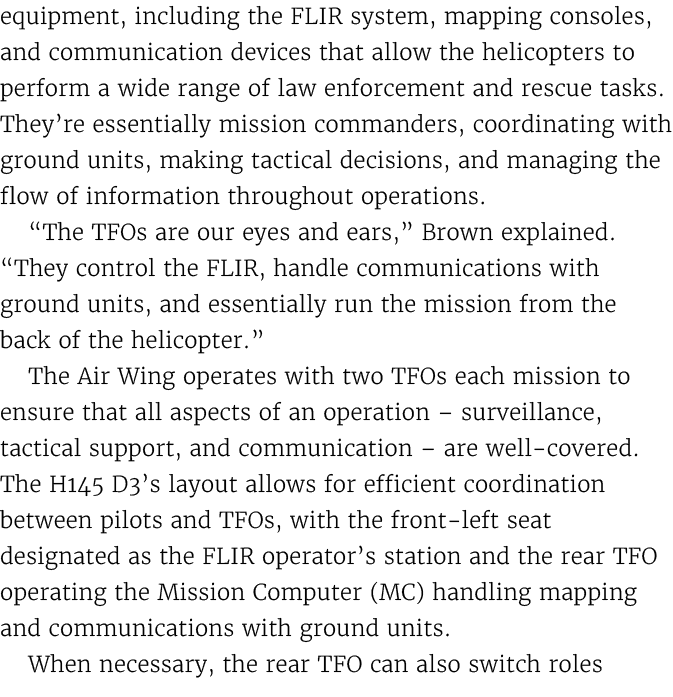 equipment, including the FLIR system, mapping consoles, and communication devices that allow the helicopters to perform a wide range of law enforcement and rescue tasks. They’re essentially mission commanders, coordinating with ground units, making tactical decisions, and managing the flow of information throughout operations.

“The TFOs are our eyes and ears,” Brown explained. “They control the FLIR, handle communications with ground units, and essentially run the mission from the back of the helicopter.”

The Air Wing operates with two TFOs each mission to ensure that all aspects of an operation – surveillance, tactical support, and communication – are well-covered. The H145 D3’s layout allows for efficient coordination between pilots and TFOs, with the front-left seat designated as the FLIR operator’s station and the rear TFO operating the Mission Computer (MC) handling mapping and communications with ground units.

When necessary, the rear TFO can also switch roles